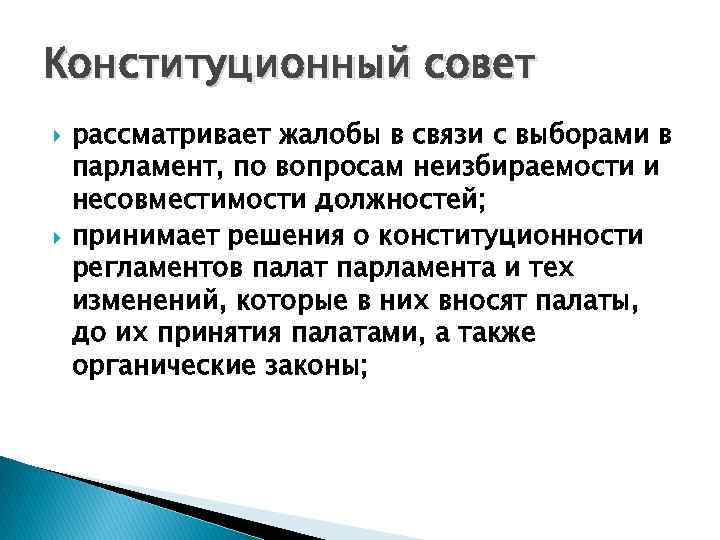 Конституционный совет

рассматривает жалобы в связи с выборами в парламент, по вопросам неизбираемости и несовместимости должностей;

принимает решения о конституционности регламентов палат парламента и тех изменений, которые в них вносят палаты, до их принятия палатами, а также органические законы;